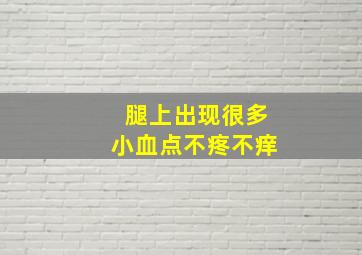 腿上出现很多
小血点不疼不痒